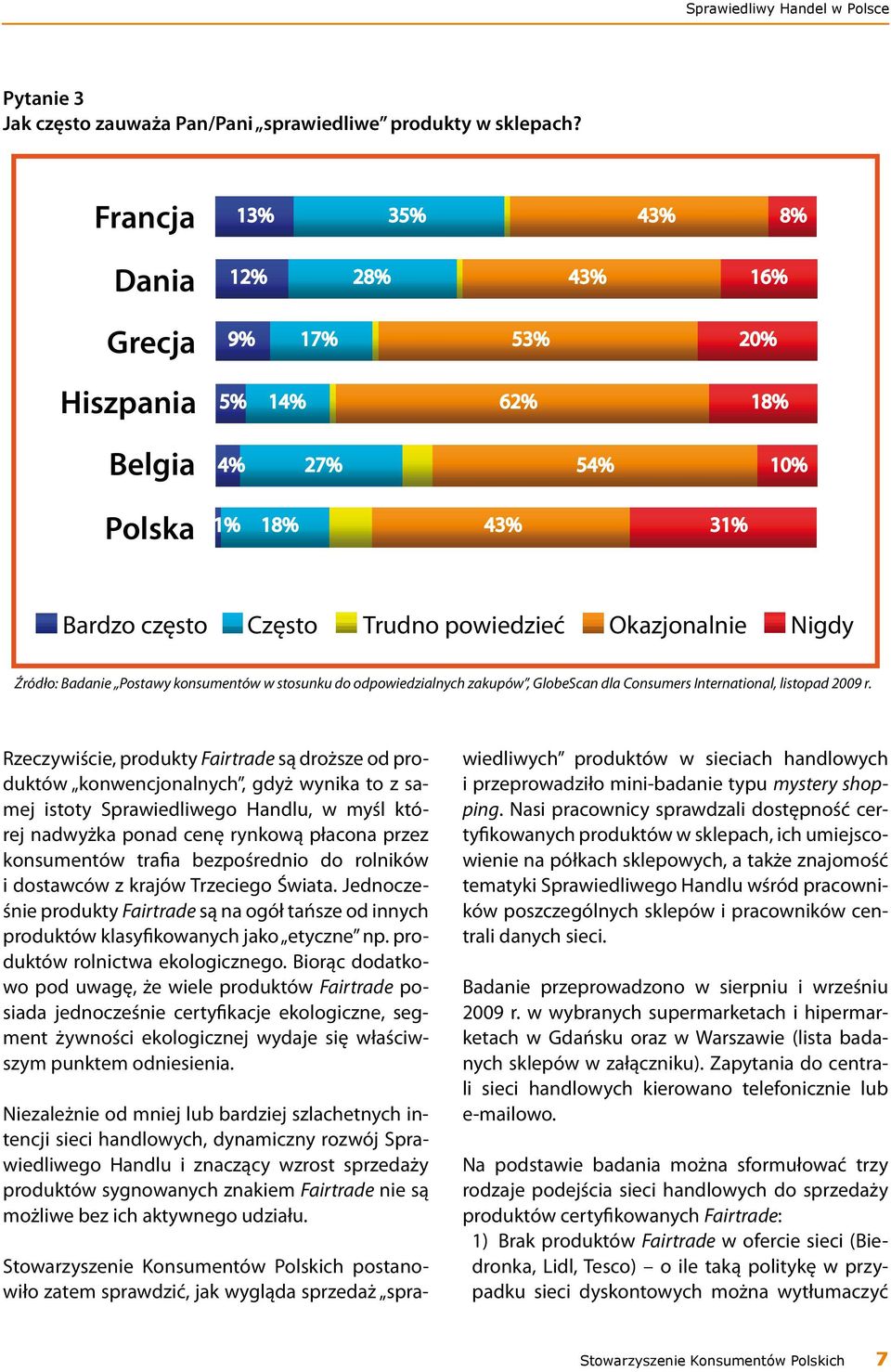 Sprawiedliwy Handel w Polsce

Pytanie 3
Jak często zauważa Pan/Pani „sprawiedliwe” produkty w sklepach?

Francja 13% 35% 43% 8%
Dania 12% 28% 43% 16%
Grecja 9% 17% 53% 20%
Hiszpania 5% 14% 62% 18%
Belgia 4% 27% 54% 10%
Polska 1% 18% 43% 31%

Bardzo często Często Trudno powiedzieć Okazjonalnie Nigdy

Źródło: Badanie „Postawy konsumentów w stosunku do odpowiedzialnych zakupów”, GlobeScan dla Consumers International, listopad 2009 r.

Rzeczywiście, produkty Fairtrade są droższe od produktów „konwencjonalnych”, gdyż wynika to z samej istoty Sprawiedliwego Handlu, w myśl której nadwyżka ponad cenę rynkową płacona przez konsumentów trafia bezpośrednio do rolników i dostawców z krajów Trzeciego Świata. Jednocześnie produkty Fairtrade są na ogół tańsze od innych produktów klasyfikowanych jako „etyczne” np. produktów rolnictwa ekologicznego. Biorąc dodatkowo pod uwagę, że wiele produktów Fairtrade posiada jednocześnie certyfikacje ekologiczne, segment żywności ekologicznej wydaje się właściwszym punktem odniesienia.

Niezależnie od mniej lub bardziej szlachetnych intencji sieci handlowych, dynamiczny rozwój Sprawiedliwego Handlu i znaczący wzrost sprzedaży produktów sygnowanych znakiem Fairtrade nie są możliwe bez ich aktywnego udziału.

Stowarzyszenie Konsumentów Polskich postanowiło zatem sprawdzić, jak wygląda sprzedaż „sprawiedliwych” produktów w sieciach handlowych i przeprowadziło mini-badanie typu mystery shopping. Nasi pracownicy sprawdzali dostępność certyfikowanych produktów w sklepach, ich umiejscowienie na półkach sklepowych, a także znajomość tematyki Sprawiedliwego Handlu wśród pracowników poszczególnych sklepów i pracowników centrali danych sieci.

Badanie przeprowadzono w sierpniu i wrześniu 2009 r. w wybranych supermarketach i hipermarketach w Gdańsku oraz w Warszawie (lista badanych sklepów w załączniku). Zapytania do centrali sieci handlowych kierowano telefonicznie lub e-mailowo.

Na podstawie badania można sformułować trzy rodzaje podejścia sieci handlowych do sprzedaży produktów certyfikowanych Fairtrade:
1) Brak produktów Fairtrade w ofercie sieci (Biedronka, Lidl, Tesco) – o ile taką politykę w przypadku sieci dyskontowych można wytłumaczyć

Stowarzyszenie Konsumentów Polskich 7